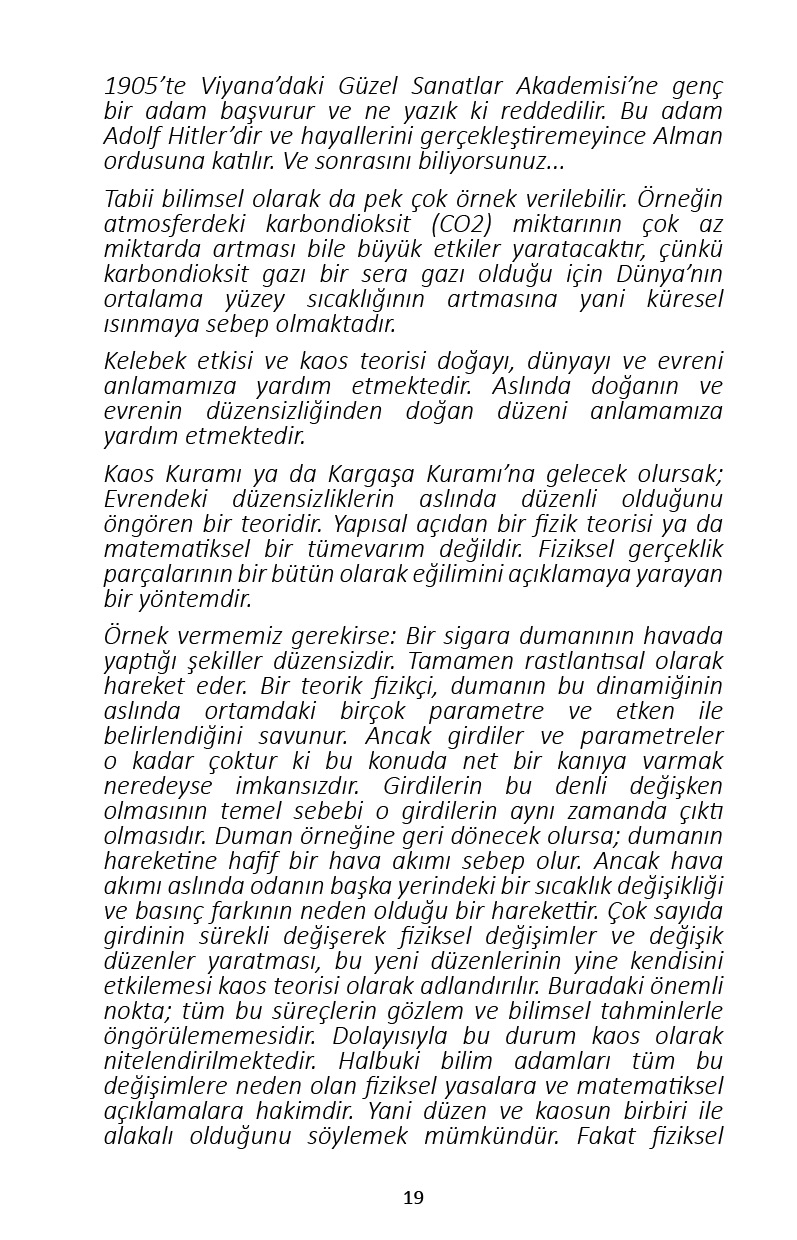 1905'te Viyana'daki Güzel Sanatlar Akademisi'ne genç bir adam başvurur ve ne yazık ki reddedilir. Bu adam Adolf Hitler'dir ve hayallerini gerçekleştiremeyince Alman ordusuna katılır. Ve sonrasını biliyorsunuz...

Tabii bilimsel olarak da pek çok örnek verilebilir. Örneğin atmosferdeki karbondioksit (CO2) miktarının çok az miktarda artması bile büyük etkiler yaratacaktır, çünkü karbondioksit gazı bir sera gazı olduğu için Dünya'nın ortalama yüzey sıcaklığının artmasına yani küresel ısınmaya sebep olmaktadır.

Kelebek etkisi ve kaos teorisi doğayı, dünyayı ve evreni anlamamıza yardım etmektedir. Aslında doğanın ve evrenin düzensizliğinden doğan düzeni anlamamıza yardım etmektedir.

Kaos Kuramı ya da Kargaşa Kuramı'na gelecek olursak; Evrendeki düzensizliklerin aslında düzenli olduğunu öngören bir teoridir. Yapısal açıdan bir fizik teorisi ya da matematiksel bir tümevarım değildir. Fiziksel gerçeklik parçalarının bir bütün olarak eğilimini açıklamaya yarayan bir yöntemdir.

Örnek vermemiz gerekirse: Bir sigara dumanının havada yaptığı şekiller düzensizdir. Tamamen rastlantısal olarak hareket eder. Bir teorik fizikçi, dumanın bu dinamiğinin aslında ortamdaki birçok parametre ve etken ile belirlendiğini savunur. Ancak girdiler ve parametreler o kadar çoktur ki bu konuda net bir kanıya varmak neredeyse imkansızdır. Girdilerin bu denli değişken olmasının temel sebebi o girdilerin aynı zamanda çıktı olmasıdır. Duman örneğine geri dönecek olursa; dumanın hareketine hafif bir hava akımı sebep olur. Ancak hava akımı aslında odanın başka yerindeki bir sıcaklık değişikliği ve basınç farkının neden olduğu bir harekettir. Çok sayıda girdinin sürekli değişerek fiziksel değişimler ve değişik düzenler yaratması, bu yeni düzenlerinin yine kendisini etkilemesi kaos teorisi olarak adlandırılır. Buradaki önemli nokta; tüm bu süreçlerin gözlem ve bilimsel tahminlerle öngörülememesidir. Dolayısıyla bu durum kaos olarak nitelendirilmektedir. Halbuki bilim adamları tüm bu değişimlere neden olan fiziksel yasalara ve matematiksel açıklamalara hakimdir. Yani düzen ve kaosun birbiri ile alakalı olduğunu söylemek mümkündür. Fakat fiziksel

19